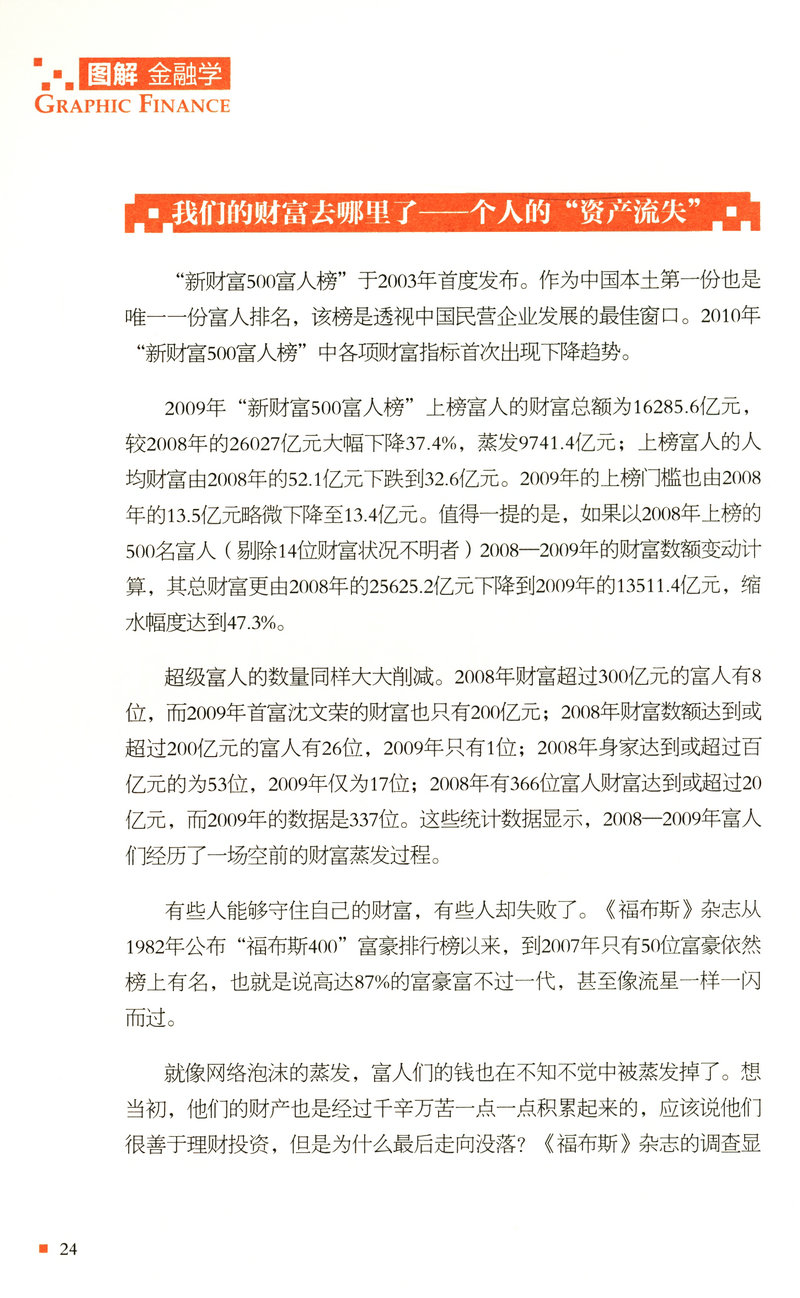 图解 金融学
GRAPHIC FINANCE

我们的财富去哪里了——个人的“资产流失”

“新财富500富人榜”于2003年首度发布。作为中国本土第一份也是唯一一份富人排名，该榜是透视中国民营企业发展的最佳窗口。2010年“新财富500富人榜”中各项财富指标首次出现下降趋势。

2009年“新财富500富人榜”上榜富人的财富总额为16285.6亿元，较2008年的26027亿元大幅下降37.4%，蒸发9741.4亿元；上榜富人的人均财富由2008年的52.1亿元下跌到32.6亿元。2009年的上榜门槛也由2008年的13.5亿元略微下降至13.4亿元。值得一提的是，如果以2008年上榜的500名富人（剔除14位财富状况不明者）2008—2009年的财富数额变动计算，其总财富更由2008年的25625.2亿元下降到2009年的13511.4亿元，缩水幅度达到47.3%。

超级富人的数量同样大大削减。2008年财富超过300亿元的富人有8位，而2009年首富沈文荣的财富也只有200亿元；2008年财富数额达到或超过200亿元的富人有26位，2009年只有1位；2008年身家达到或超过百亿元的为53位，2009年仅为17位；2008年有366位富人财富达到或超过20亿元，而2009年的数据是337位。这些统计数据显示，2008—2009年富人们经历了一场空前的财富蒸发过程。

有些人能够守住自己的财富，有些人却失败了。《福布斯》杂志从1982年公布“福布斯400”富豪排行榜以来，到2007年只有50位富豪依然榜上有名，也就是说高达87%的富豪富不过一代，甚至像流星一样一闪而过。

就像网络泡沫的蒸发，富人们的钱也在不知不觉中被蒸发掉了。想当初，他们的财产也是经过千辛万苦一点一点积累起来的，应该说他们很善于理财投资，但是为什么最后走向没落？《福布斯》杂志的调查显

24